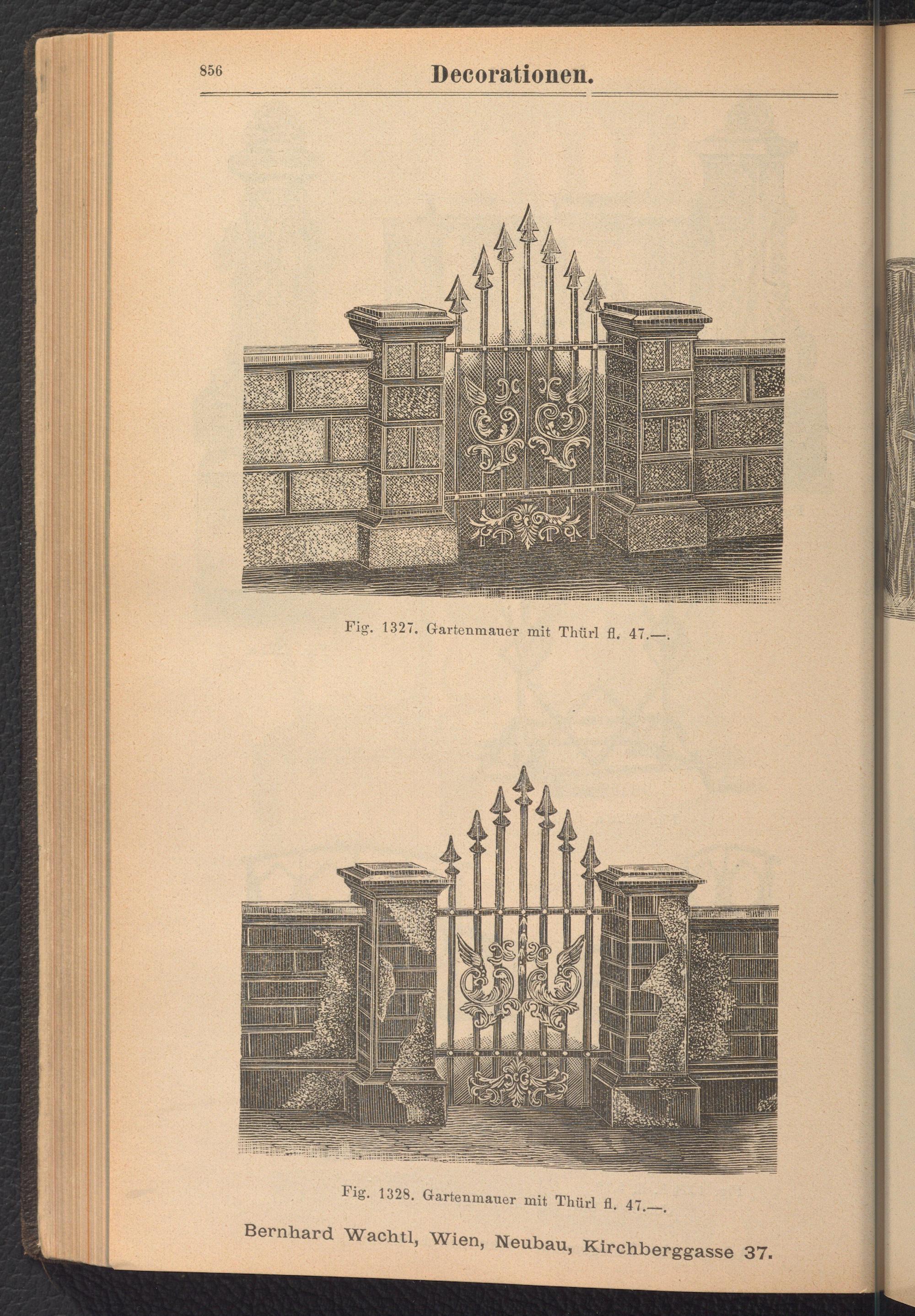 856 Decorationen.

Fig. 1327. Gartenmauer mit Thürl fl. 47.—.

Fig. 1328. Gartenmauer mit Thürl fl. 47.—.

Bernhard Wachtl, Wien, Neubau, Kirchberggasse 37.